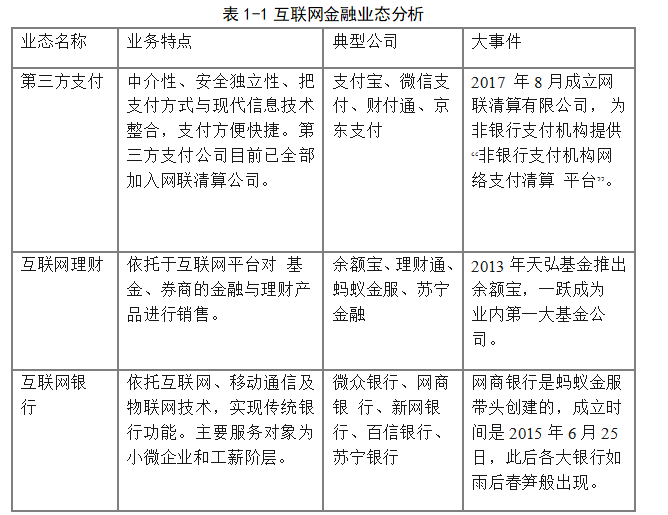 表 1-1 互联网金融业态分析

| 业态名称 | 业务特点 | 典型公司 | 大事件 |
|---|---|---|---|
| 第三方支付 | 中介性、安全独立性、把支付方式与现代信息技术整合，支付方便快捷。第三方支付公司目前已全部加入网联清算公司。 | 支付宝、微信支付、财付通、京东支付 | 2017 年 8 月成立网联清算有限公司， 为非银行支付机构提供“非银行支付机构网络支付清算 平台”。 |
| 互联网理财 | 依托于互联网平台对 基金、券商的金融与理财产品进行销售。 | 余额宝、理财通、蚂蚁金服、苏宁金融 | 2013 年天弘基金推出余额宝，一跃成为业内第一大基金公司。 |
| 互联网银行 | 依托互联网、移动通信及物联网技术，实现传统银行功能。主要服务对象为小微企业和工薪阶层。 | 微众银行、网商银 行、新网银行、百信银行、苏宁银行 | 网商银行是蚂蚁金服带头创建的，成立时间是 2015 年 6 月 25 日，此后各大银行如雨后春笋般出现。 |